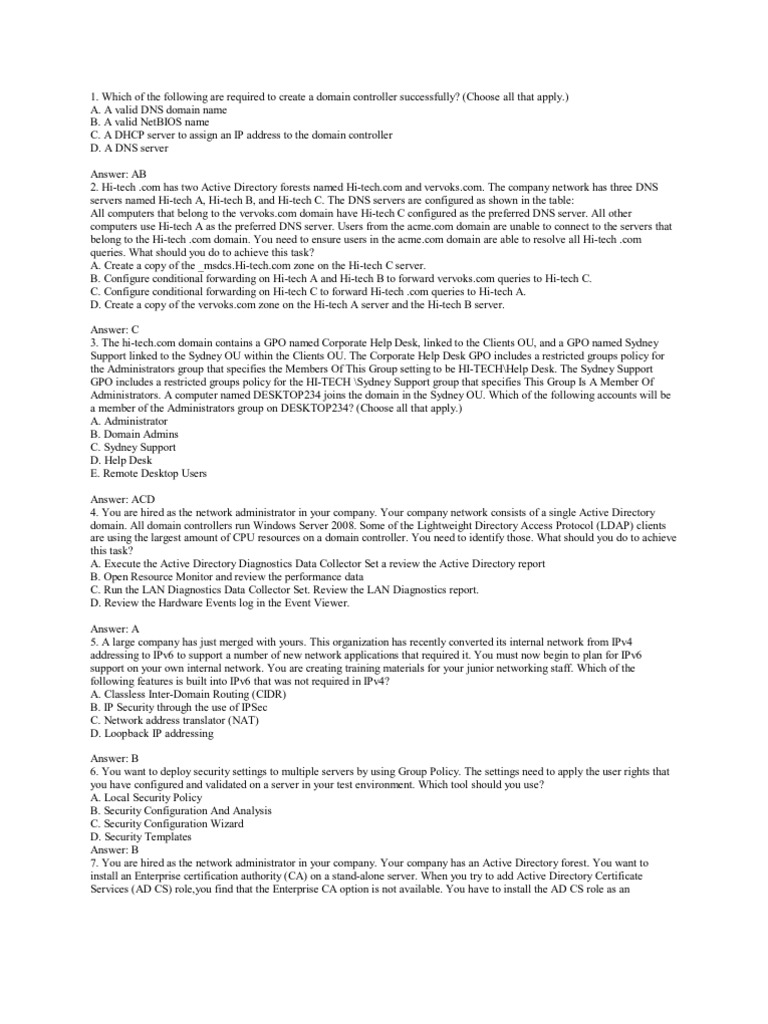 1. Which of the following are required to create a domain controller successfully? (Choose all that apply.)
A. A valid DNS domain name
B. A valid NetBIOS name
C. A DHCP server to assign an IP address to the domain controller
D. A DNS server

Answer: AB
2. Hi-tech .com has two Active Directory forests named Hi-tech.com and vervoks.com. The company network has three DNS servers named Hi-tech A, Hi-tech B, and Hi-tech C. The DNS servers are configured as shown in the table:
All computers that belong to the vervoks.com domain have Hi-tech C configured as the preferred DNS server. All other computers use Hi-tech A as the preferred DNS server. Users from the acme.com domain are unable to connect to the servers that belong to the Hi-tech .com domain. You need to ensure users in the acme.com domain are able to resolve all Hi-tech .com queries. What should you do to achieve this task?
A. Create a copy of the _msdcs.Hi-tech.com zone on the Hi-tech C server.
B. Configure conditional forwarding on Hi-tech A and Hi-tech B to forward vervoks.com queries to Hi-tech C.
C. Configure conditional forwarding on Hi-tech C to forward Hi-tech .com queries to Hi-tech A.
D. Create a copy of the vervoks.com zone on the Hi-tech A server and the Hi-tech B server.

Answer: C
3. The hi-tech.com domain contains a GPO named Corporate Help Desk, linked to the Clients OU, and a GPO named Sydney Support linked to the Sydney OU within the Clients OU. The Corporate Help Desk GPO includes a restricted groups policy for the Administrators group that specifies the Members Of This Group setting to be HI-TECH\Help Desk. The Sydney Support GPO includes a restricted groups policy for the HI-TECH \Sydney Support group that specifies This Group Is A Member Of Administrators. A computer named DESKTOP234 joins the domain in the Sydney OU. Which of the following accounts will be a member of the Administrators group on DESKTOP234? (Choose all that apply.)
A. Administrator
B. Domain Admins
C. Sydney Support
D. Help Desk
E. Remote Desktop Users

Answer: ACD
4. You are hired as the network administrator in your company. Your company network consists of a single Active Directory domain. All domain controllers run Windows Server 2008. Some of the Lightweight Directory Access Protocol (LDAP) clients are using the largest amount of CPU resources on a domain controller. You need to identify those. What should you do to achieve this task?
A. Execute the Active Directory Diagnostics Data Collector Set a review the Active Directory report
B. Open Resource Monitor and review the performance data
C. Run the LAN Diagnostics Data Collector Set. Review the LAN Diagnostics report.
D. Review the Hardware Events log in the Event Viewer.

Answer: A
5. A large company has just merged with yours. This organization has recently converted its internal network from IPv4 addressing to IPv6 to support a number of new network applications that required it. You must now begin to plan for IPv6 support on your own internal network. You are creating training materials for your junior networking staff. Which of the following features is built into IPv6 that was not required in IPv4?
A. Classless Inter-Domain Routing (CIDR)
B. IP Security through the use of IPSec
C. Network address translator (NAT)
D. Loopback IP addressing

Answer: B
6. You want to deploy security settings to multiple servers by using Group Policy. The settings need to apply the user rights that you have configured and validated on a server in your test environment. Which tool should you use?
A. Local Security Policy
B. Security Configuration And Analysis
C. Security Configuration Wizard
D. Security Templates
Answer: B
7. You are hired as the network administrator in your company. Your company has an Active Directory forest. You want to install an Enterprise certification authority (CA) on a stand-alone server. When you try to add Active Directory Certificate Services (AD CS) role,you find that the Enterprise CA option is not available. You have to install the AD CS role as an